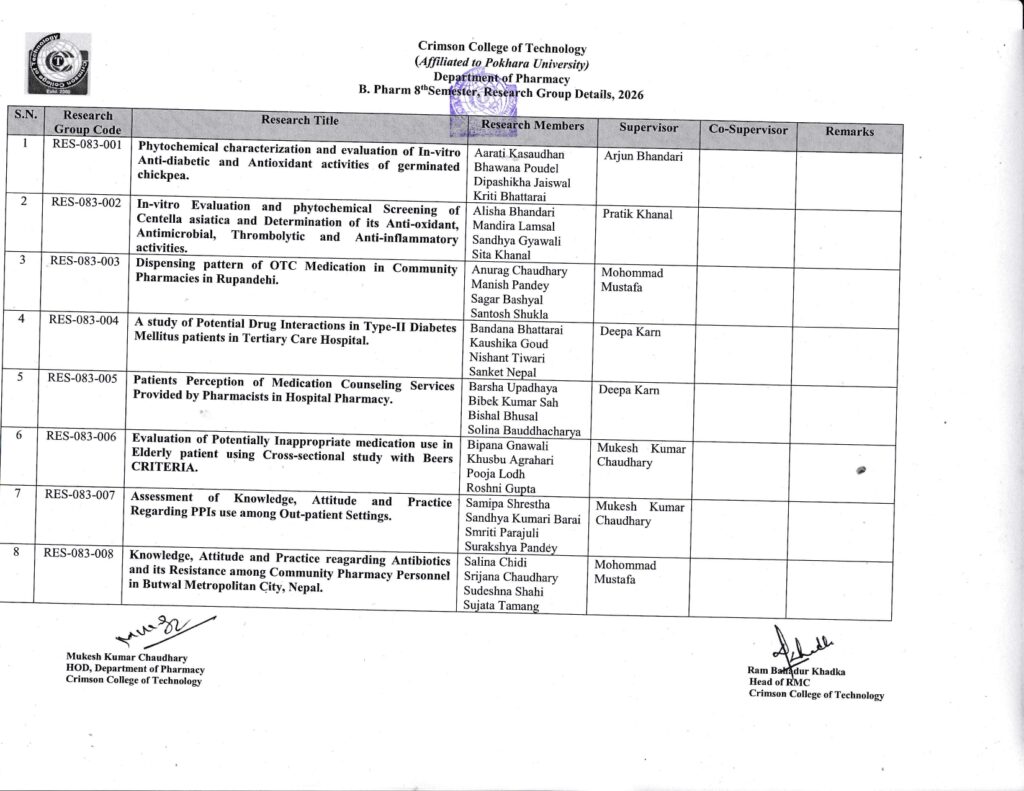 Crimson College of Technology
(Affiliated to Pokhara University)
Department of Pharmacy
B. Pharm 8$^{th}$Semester, Research Group Details, 2026

| S.N. | Research Group Code | Research Title | Research Members | Supervisor | Co-Supervisor | Remarks |
|---|---|---|---|---|---|---|
| 1 | RES-083-001 | Phytochemical characterization and evaluation of In-vitro Anti-diabetic and Antioxidant activities of germinated chickpea. | Aarati Kasaudhan Bhawana Poudel Dipashikha Jaiswal Kriti Bhattarai | Arjun Bhandari | | |
| 2 | RES-083-002 | In-vitro Evaluation and phytochemical Screening of Centella asiatica and Determination of its Anti-oxidant, Antimicrobial, Thrombolytic and Anti-inflammatory activities. | Alisha Bhandari Mandira Lamsal Sandhya Gyawali Sita Khanal | Pratik Khanal | | |
| 3 | RES-083-003 | Dispensing pattern of OTC Medication in Community Pharmacies in Rupandehi. | Anurag Chaudhary Manish Pandey Sagar Bashyal Santosh Shukla | Mohommad Mustafa | | |
| 4 | RES-083-004 | A study of Potential Drug Interactions in Type-II Diabetes Mellitus patients in Tertiary Care Hospital. | Bandana Bhattarai Kaushika Goud Nishant Tiwari Sanket Nepal | Deepa Karn | | |
| 5 | RES-083-005 | Patients Perception of Medication Counseling Services Provided by Pharmacists in Hospital Pharmacy. | Barsha Upadhaya Bibek Kumar Sah Bishal Bhusal Solina Bauddhacharya | Deepa Karn | | |
| 6 | RES-083-006 | Evaluation of Potentially Inappropriate medication use in Elderly patient using Cross-sectional study with Beers CRITERIA. | Bipana Gnawali Khusbu Agrahari Pooja Lodh Roshni Gupta | Mukesh Kumar Chaudhary | | |
| 7 | RES-083-007 | Assessment of Knowledge, Attitude and Practice Regarding PPIs use among Out-patient Settings. | Samipa Shrestha Sandhya Kumari Barai Smriti Parajuli Surakshya Pandey | Mukesh Kumar Chaudhary | | |
| 8 | RES-083-008 | Knowledge, Attitude and Practice reagarding Antibiotics and its Resistance among Community Pharmacy Personnel in Butwal Metropolitan City, Nepal. | Salina Chidi Srijana Chaudhary Sudeshna Shahi Sujata Tamang | Mohommad Mustafa | | |

Mukesh Kumar Chaudhary
HOD, Department of Pharmacy
Crimson College of Technology

Ram Bahadur Khadka
Head of RMC
Crimson College of Technology